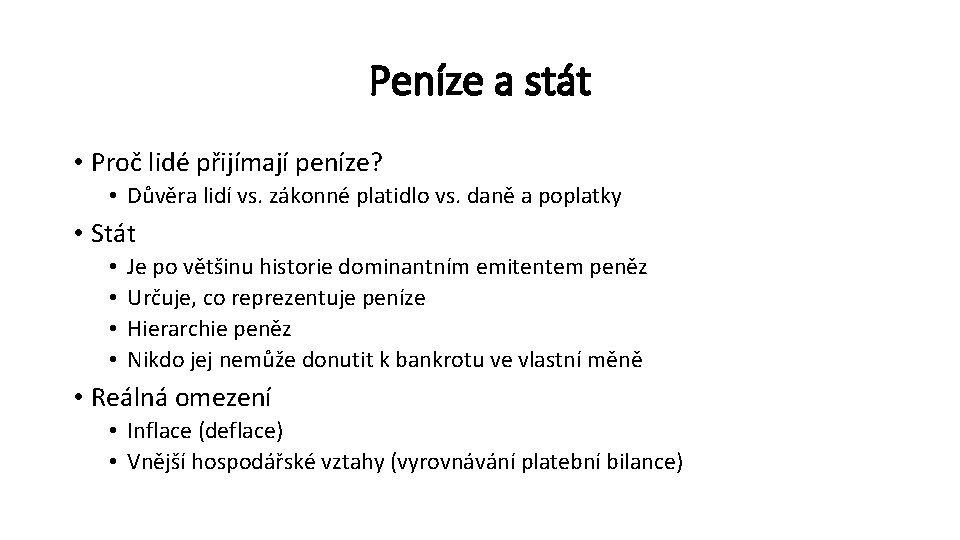 Peníze a stát

• Proč lidé přijímají peníze?
 • Důvěra lidí vs. zákonné platidlo vs. daně a poplatky
• Stát
 • Je po většinu historie dominantním emitentem peněz
 • Určuje, co reprezentuje peníze
 • Hierarchie peněz
 • Nikdo jej nemůže donutit k bankrotu ve vlastní měně
• Reálná omezení
 • Inflace (deflace)
 • Vnější hospodářské vztahy (vyrovnávání platební bilance)